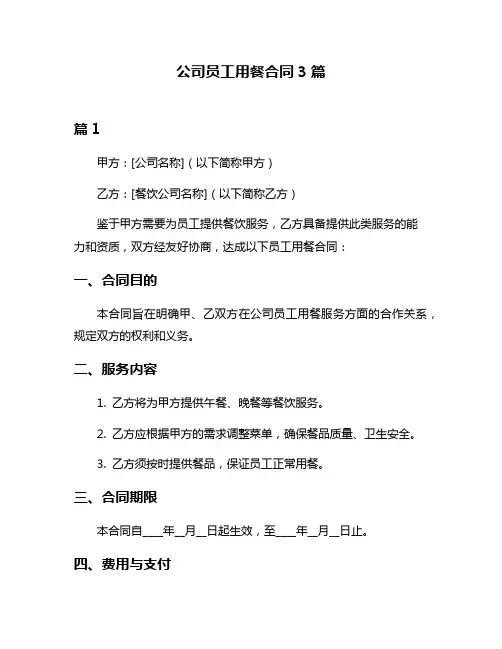 公司员工用餐合同 3 篇

篇 1

甲方：[公司名称]（以下简称甲方）

乙方：[餐饮公司名称]（以下简称乙方）

鉴于甲方需要为员工提供餐饮服务，乙方具备提供此类服务的能力和资质，双方经友好协商，达成以下员工用餐合同：

一、合同目的

本合同旨在明确甲、乙双方在公司员工用餐服务方面的合作关系，规定双方的权利和义务。

二、服务内容

1. 乙方将为甲方提供午餐、晚餐等餐饮服务。

2. 乙方应根据甲方的需求调整菜单，确保餐品质量、卫生安全。

3. 乙方须按时提供餐品，保证员工正常用餐。

三、合同期限

本合同自____年__月__日起生效，至____年__月__日止。

四、费用与支付